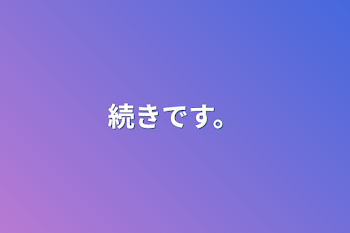 続きです。